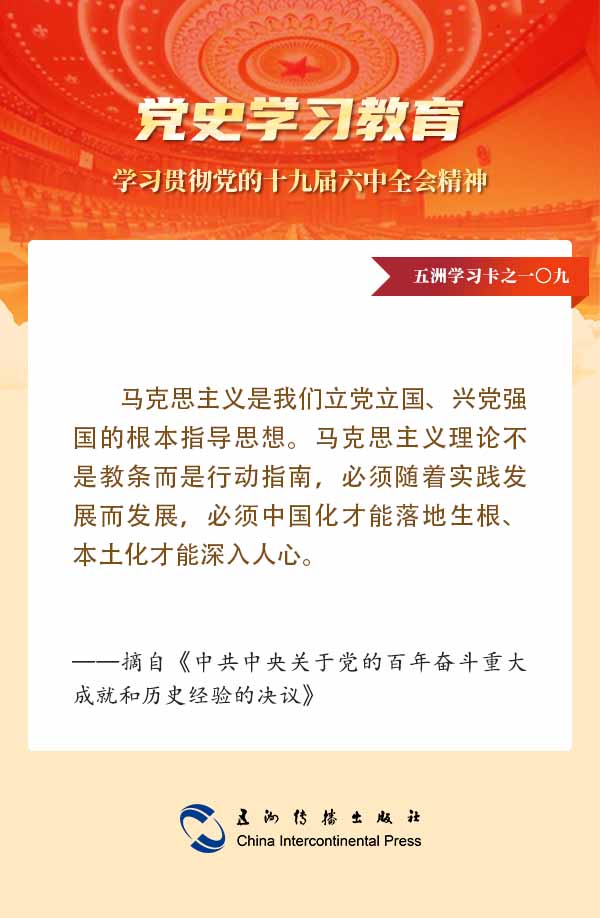 党史学习教育

学习贯彻党的十九届六中全会精神

五洲学习卡之一〇九

马克思主义是我们立党立国、兴党强国的根本指导思想。马克思主义理论不是教条而是行动指南，必须随着实践发展而发展，必须中国化才能落地生根、本土化才能深入人心。

——摘自《中共中央关于党的百年奋斗重大成就和历史经验的决议》

五洲传播出版社
China Intercontinental Press